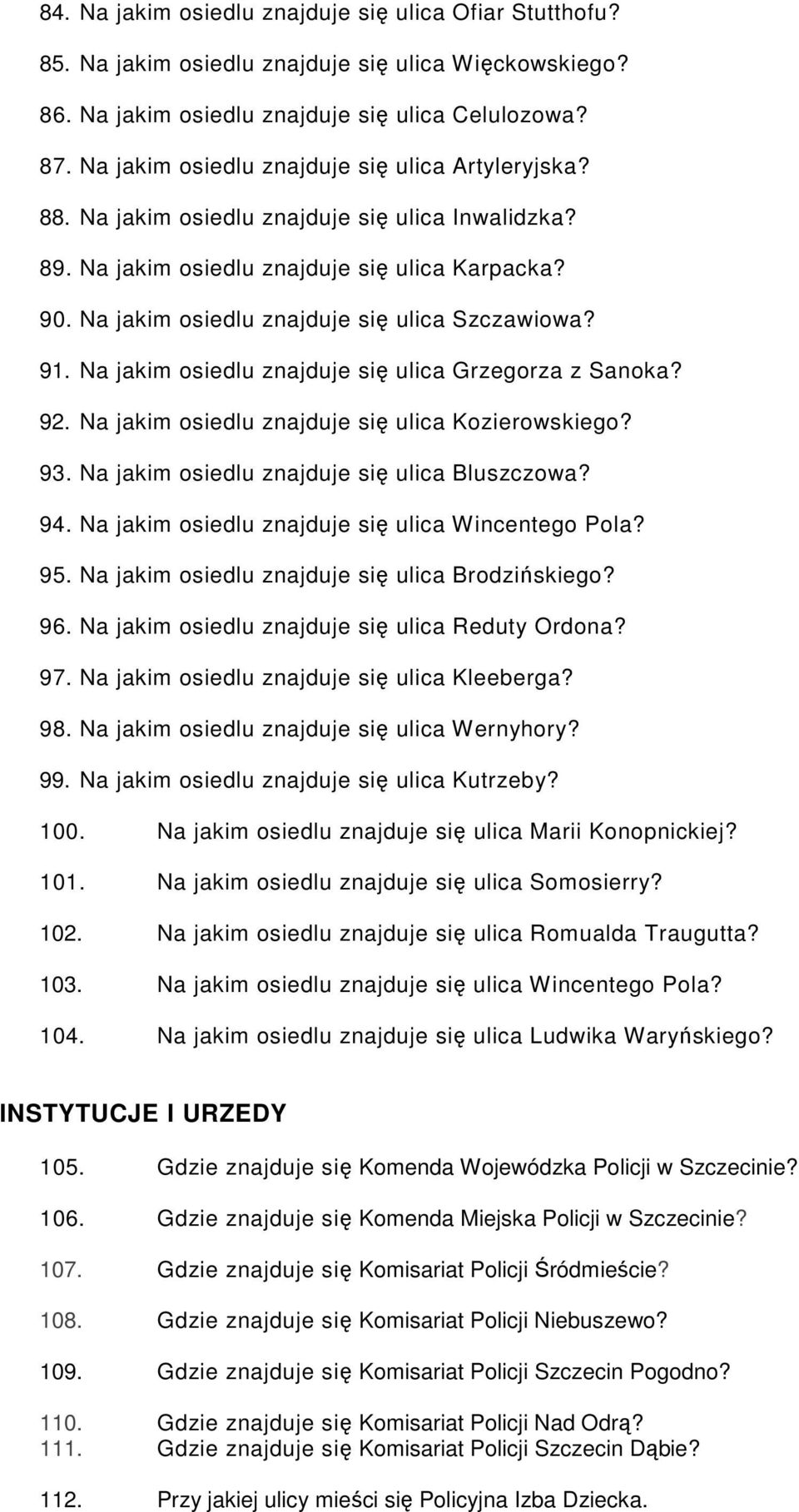 84. Na jakim osiedlu znajduje się ulica Ofiar Stutthofu?

85. Na jakim osiedlu znajduje się ulica Więckowskiego?

86. Na jakim osiedlu znajduje się ulica Celulozowa?

87. Na jakim osiedlu znajduje się ulica Artyleryjska?

88. Na jakim osiedlu znajduje się ulica Inwalidzka?

89. Na jakim osiedlu znajduje się ulica Karpacka?

90. Na jakim osiedlu znajduje się ulica Szczawiowa?

91. Na jakim osiedlu znajduje się ulica Grzegorza z Sanoka?

92. Na jakim osiedlu znajduje się ulica Kozierowskiego?

93. Na jakim osiedlu znajduje się ulica Bluszczowa?

94. Na jakim osiedlu znajduje się ulica Wincentego Pola?

95. Na jakim osiedlu znajduje się ulica Brodzińskiego?

96. Na jakim osiedlu znajduje się ulica Reduty Ordona?

97. Na jakim osiedlu znajduje się ulica Kleeberga?

98. Na jakim osiedlu znajduje się ulica Wernyhory?

99. Na jakim osiedlu znajduje się ulica Kutrzeby?

100. Na jakim osiedlu znajduje się ulica Marii Konopnickiej?

101. Na jakim osiedlu znajduje się ulica Somosierry?

102. Na jakim osiedlu znajduje się ulica Romualda Traugutta?

103. Na jakim osiedlu znajduje się ulica Wincentego Pola?

104. Na jakim osiedlu znajduje się ulica Ludwika Waryńskiego?

INSTYTUCJE I URZEDY

105. Gdzie znajduje się Komenda Wojewódzka Policji w Szczecinie?

106. Gdzie znajduje się Komenda Miejska Policji w Szczecinie?

107. Gdzie znajduje się Komisariat Policji Śródmieście?

108. Gdzie znajduje się Komisariat Policji Niebuszewo?

109. Gdzie znajduje się Komisariat Policji Szczecin Pogodno?

110. Gdzie znajduje się Komisariat Policji Nad Odrą?

111. Gdzie znajduje się Komisariat Policji Szczecin Dąbie?

112. Przy jakiej ulicy mieści się Policyjna Izba Dziecka.